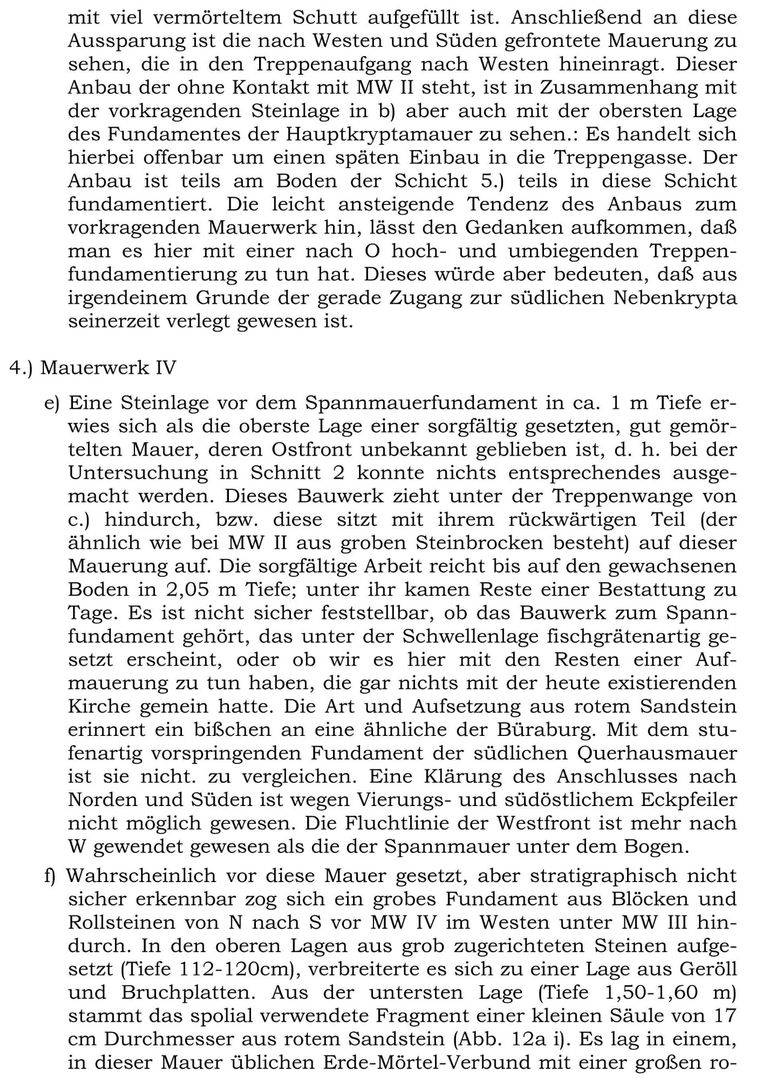 mit viel vermörteltem Schutt aufgefüllt ist. Anschließend an diese Aussparung ist die nach Westen und Süden gefrontete Mauerung zu sehen, die in den Treppenaufgang nach Westen hineinragt. Dieser Anbau der ohne Kontakt mit MW II steht, ist in Zusammenhang mit der vorkragenden Steinlage in b) aber auch mit der obersten Lage des Fundamentes der Hauptkryptamauer zu sehen.: Es handelt sich hierbei offenbar um einen späten Einbau in die Treppengasse. Der Anbau ist teils am Boden der Schicht 5.) teils in diese Schicht fundamentiert. Die leicht ansteigende Tendenz des Anbaus zum vorkragenden Mauerwerk hin, lässt den Gedanken aufkommen, daß man es hier mit einer nach O hoch- und umbiegenden Treppenfundamentierung zu tun hat. Dieses würde aber bedeuten, daß aus irgendeinem Grunde der gerade Zugang zur südlichen Nebenkrypta seinerzeit verlegt gewesen ist.

4.) Mauerwerk IV

e) Eine Steinlage vor dem Spannmauerfundament in ca. 1 m Tiefe erwies sich als die oberste Lage einer sorgfältig gesetzten, gut gemörtelten Mauer, deren Ostfront unbekannt geblieben ist, d. h. bei der Untersuchung in Schnitt 2 konnte nichts entsprechendes ausgemacht werden. Dieses Bauwerk zieht unter der Treppenwange von c.) hindurch, bzw. diese sitzt mit ihrem rückwärtigen Teil (der ähnlich wie bei MW II aus groben Steinbrocken besteht) auf dieser Mauerung auf. Die sorgfältige Arbeit reicht bis auf den gewachsenen Boden in 2,05 m Tiefe; unter ihr kamen Reste einer Bestattung zu Tage. Es ist nicht sicher feststellbar, ob das Bauwerk zum Spannfundament gehört, das unter der Schwellenlage fischgrätenartig gesetzt erscheint, oder ob wir es hier mit den Resten einer Aufmauerung zu tun haben, die gar nichts mit der heute existierenden Kirche gemein hatte. Die Art und Aufsetzung aus rotem Sandstein erinnert ein bißchen an eine ähnliche der Büraburg. Mit dem stufenartig vorspringenden Fundament der südlichen Querhausmauer ist sie nicht. zu vergleichen. Eine Klärung des Anschlusses nach Norden und Süden ist wegen Vierungs- und südöstlichem Eckpfeiler nicht möglich gewesen. Die Fluchtlinie der Westfront ist mehr nach W gewendet gewesen als die der Spannmauer unter dem Bogen.

f) Wahrscheinlich vor diese Mauer gesetzt, aber stratigraphisch nicht sicher erkennbar zog sich ein grobes Fundament aus Blöcken und Rollsteinen von N nach S vor MW IV im Westen unter MW III hindurch. In den oberen Lagen aus grob zugerichteten Steinen aufgesetzt (Tiefe 112-120cm), verbreiterte es sich zu einer Lage aus Geröll und Bruchplatten. Aus der untersten Lage (Tiefe 1,50-1,60 m) stammt das spolial verwendete Fragment einer kleinen Säule von 17 cm Durchmesser aus rotem Sandstein (Abb. 12a i). Es lag in einem, in dieser Mauer üblichen Erde-Mörtel-Verbund mit einer großen ro-